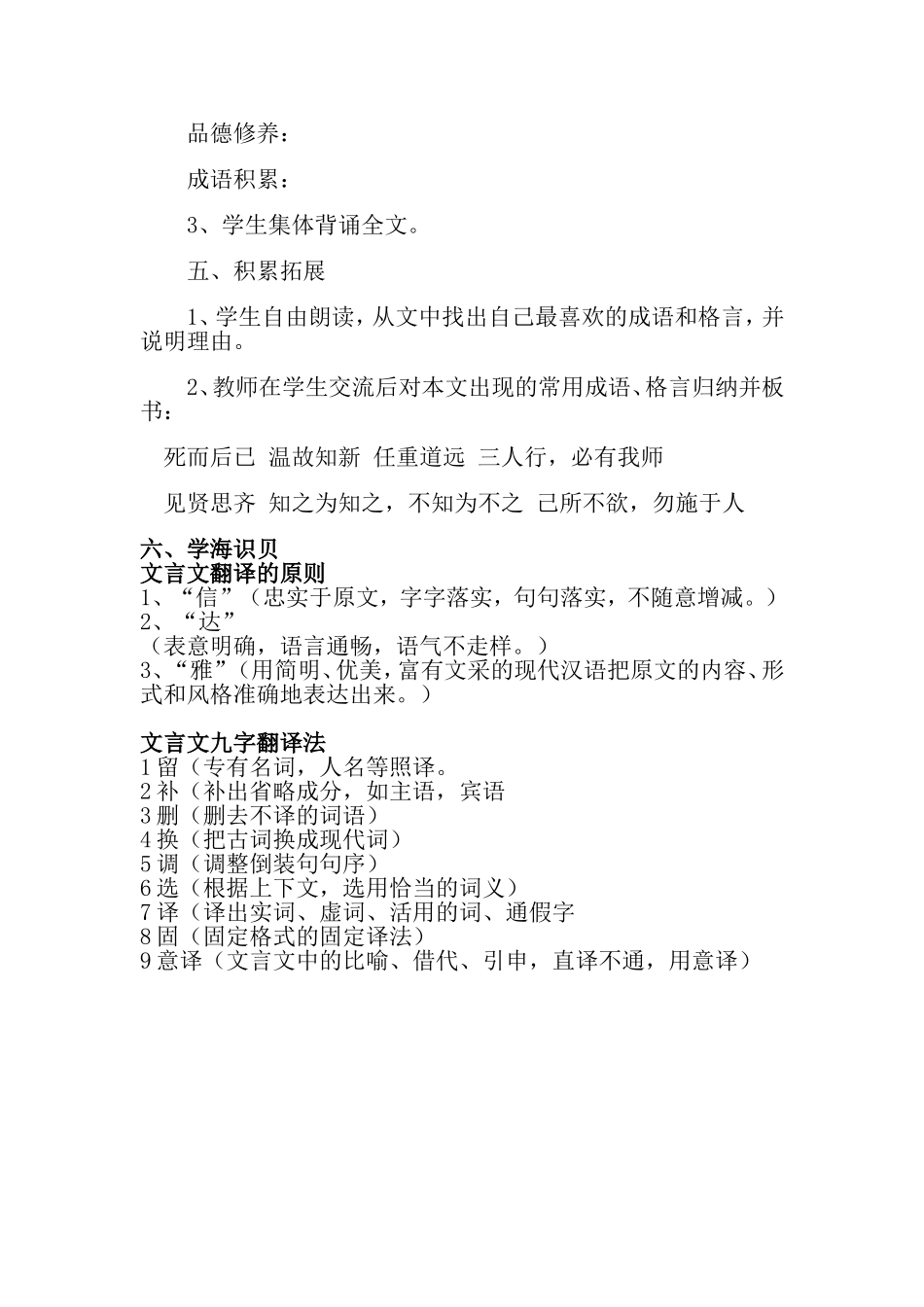 品德修养：

成语积累：

3、学生集体背诵全文。

五、积累拓展

1、学生自由朗读，从文中找出自己最喜欢的成语和格言，并说明理由。

2、教师在学生交流后对本文出现的常用成语、格言归纳并板书：

死而后已 温故知新 任重道远 三人行，必有我师

见贤思齐 知之为知之，不知为不之 己所不欲，勿施于人

六、学海识贝
文言文翻译的原则
1、“信”（忠实于原文，字字落实，句句落实，不随意增减。）
2、“达”
（表意明确，语言通畅，语气不走样。）
3、“雅”（用简明、优美，富有文采的现代汉语把原文的内容、形式和风格准确地表达出来。）

文言文九字翻译法
1 留（专有名词，人名等照译。
2 补（补出省略成分，如主语，宾语
3 删（删去不译的词语）
4 换（把古词换成现代词）
5 调（调整倒装句句序）
6 选（根据上下文，选用恰当的词义）
7 译（译出实词、虚词、活用的词、通假字
8 固（固定格式的固定译法）
9 意译（文言文中的比喻、借代、引申，直译不通，用意译）